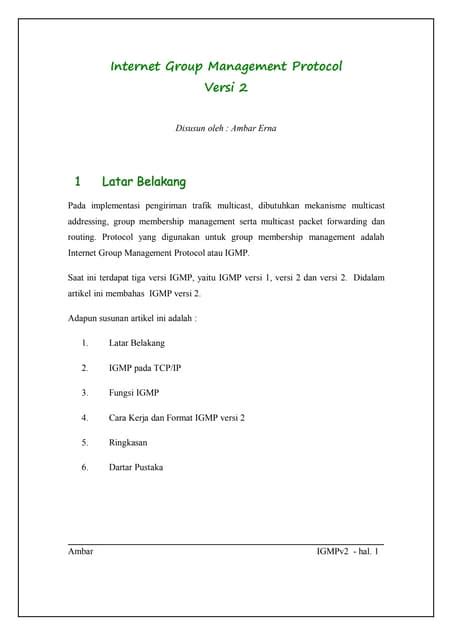 Internet Group Management Protocol
Versi 2

Disusun oleh : Ambar Erna

1 Latar Belakang

Pada implementasi pengiriman trafik multicast, dibutuhkan mekanisme multicast addressing, group membership management serta multicast packet forwarding dan routing. Protocol yang digunakan untuk group membership management adalah Internet Group Management Protocol atau IGMP.

Saat ini terdapat tiga versi IGMP, yaitu IGMP versi 1, versi 2 dan versi 2. Didalam artikel ini membahas IGMP versi 2.

Adapun susunan artikel ini adalah :

1. Latar Belakang

2. IGMP pada TCP/IP

3. Fungsi IGMP

4. Cara Kerja dan Format IGMP versi 2

5. Ringkasan

6. Dartar Pustaka

Ambar IGMPv2 - hal. 1